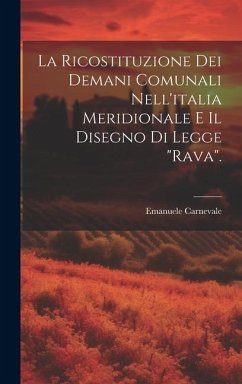 La Ricostituzione Dei Demani Comunali Nell'italia Meridionale E Il Disegno Di Legge "Rava".

Emanuele Carnevale